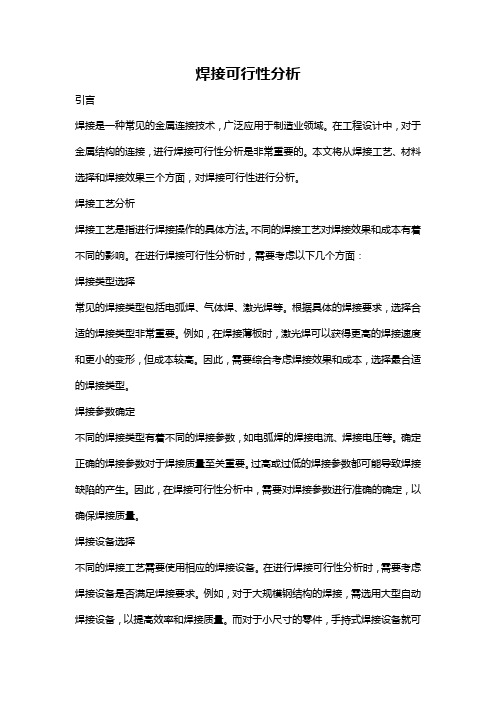 焊接可行性分析

引言

焊接是一种常见的金属连接技术，广泛应用于制造业领域。在工程设计中，对于金属结构的连接，进行焊接可行性分析是非常重要的。本文将从焊接工艺、材料选择和焊接效果三个方面，对焊接可行性进行分析。

焊接工艺分析

焊接工艺是指进行焊接操作的具体方法。不同的焊接工艺对焊接效果和成本有着不同的影响。在进行焊接可行性分析时，需要考虑以下几个方面：

焊接类型选择

常见的焊接类型包括电弧焊、气体焊、激光焊等。根据具体的焊接要求，选择合适的焊接类型非常重要。例如，在焊接薄板时，激光焊可以获得更高的焊接速度和更小的变形，但成本较高。因此，需要综合考虑焊接效果和成本，选择最合适的焊接类型。

焊接参数确定

不同的焊接类型有着不同的焊接参数，如电弧焊的焊接电流、焊接电压等。确定正确的焊接参数对于焊接质量至关重要。过高或过低的焊接参数都可能导致焊接缺陷的产生。因此，在焊接可行性分析中，需要对焊接参数进行准确的确定，以确保焊接质量。

焊接设备选择

不同的焊接工艺需要使用相应的焊接设备。在进行焊接可行性分析时，需要考虑焊接设备是否满足焊接要求。例如，对于大规模钢结构的焊接，需选用大型自动焊接设备，以提高效率和焊接质量。而对于小尺寸的零件，手持式焊接设备就可